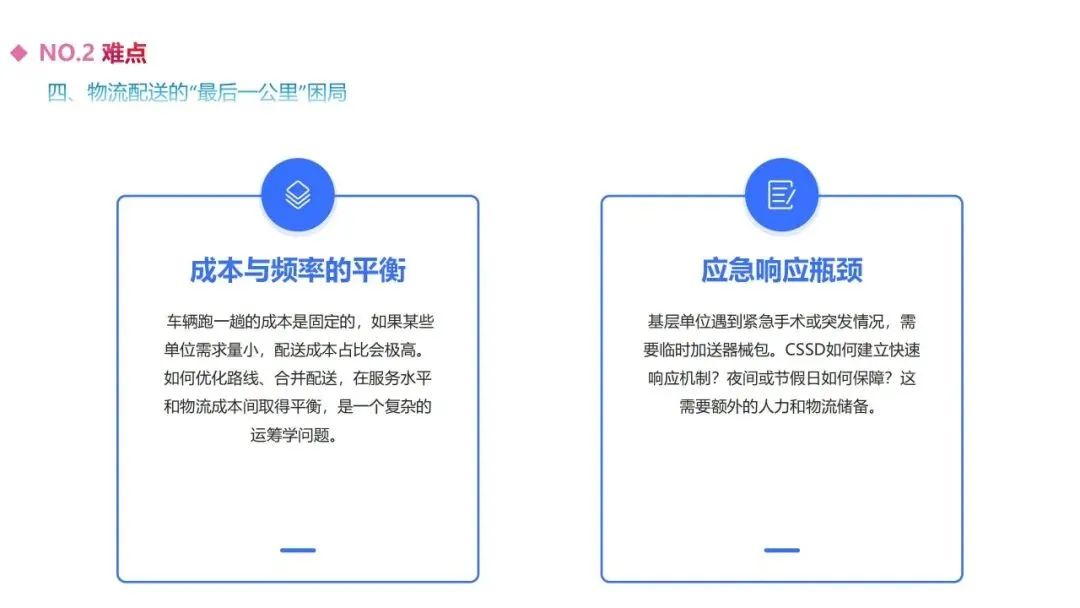 ◆ NO.2 难点

四、物流配送的“最后一公里”困局

成本与频率的平衡

车辆跑一趟的成本是固定的，如果某些单位需求量小，配送成本占比会极高。如何优化路线、合并配送，在服务水平和物流成本间取得平衡，是一个复杂的运筹学问题。

应急响应瓶颈

基层单位遇到紧急手术或突发情况，需要临时加送器械包。CSSD如何建立快速响应机制？夜间或节假日如何保障？这需要额外的人力和物流储备。